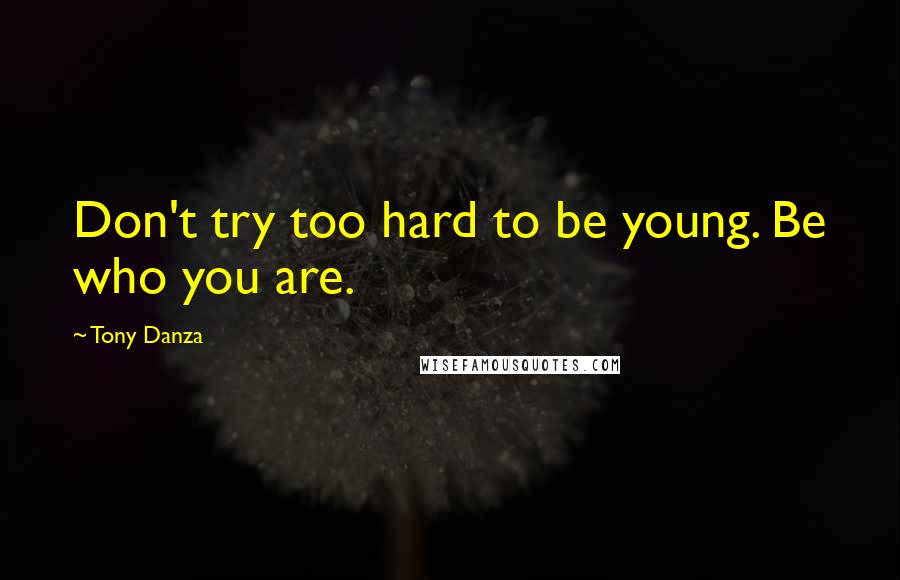 Don't try too hard to be young. Be who you are.

~ Tony Danza

WISEFAMOUSQUOTES.COM